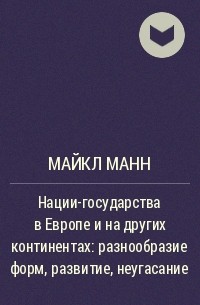 МАЙКЛ МАНН

Нации-государства в Европе и на других континентах: разнообразие форм, развитие, неугасание